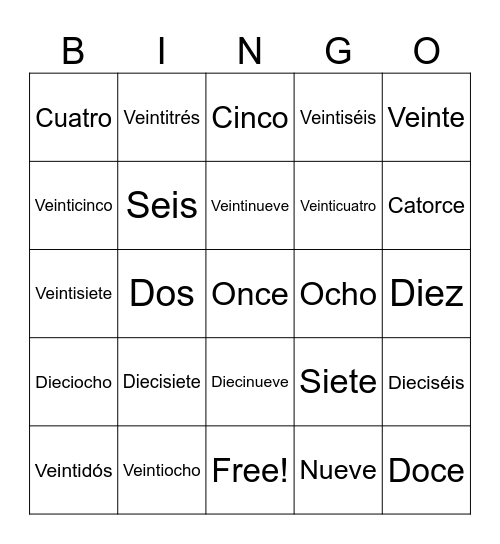 | B | I | N | G | O |
|---|---|---|---|---|
| Cuatro | Veintitrés | Cinco | Veintiséis | Veinte |
| Veinticinco | Seis | Veintinueve | Veinticuatro | Catorce |
| Veintisiete | Dos | Once | Ocho | Diez |
| Dieciocho | Diecisiete | Diecinueve | Siete | Dieciséis |
| Veintidós | Veintiocho | Free! | Nueve | Doce |